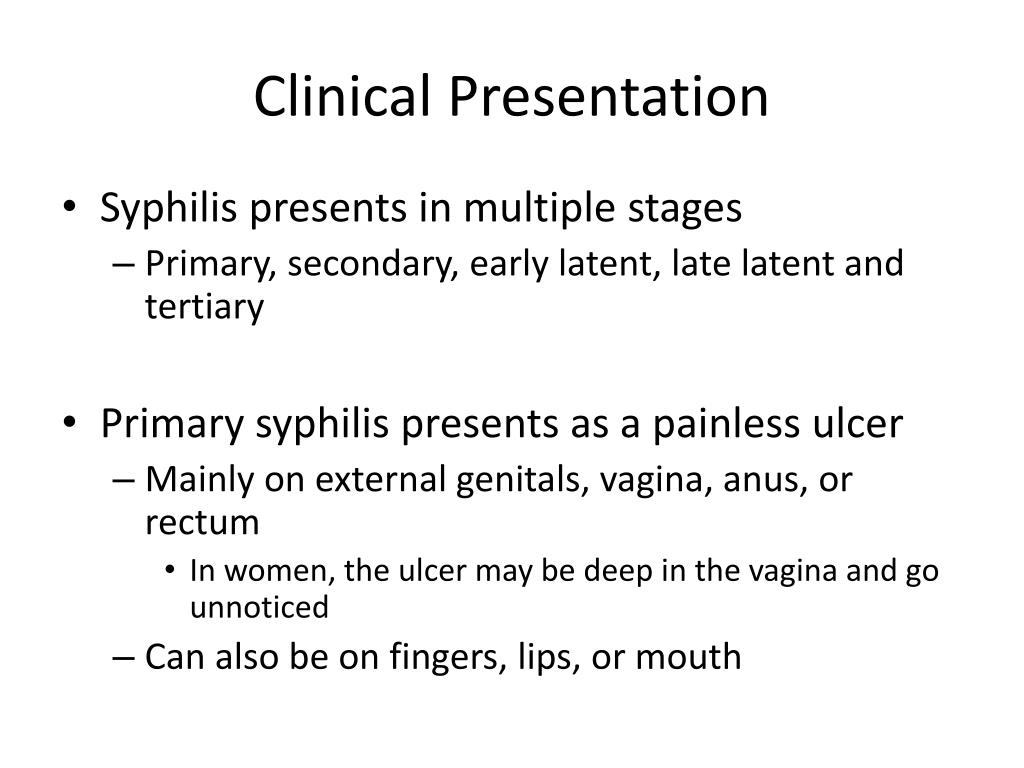 Clinical Presentation

• Syphilis presents in multiple stages
– Primary, secondary, early latent, late latent and tertiary

• Primary syphilis presents as a painless ulcer
– Mainly on external genitals, vagina, anus, or rectum
• In women, the ulcer may be deep in the vagina and go unnoticed
– Can also be on fingers, lips, or mouth